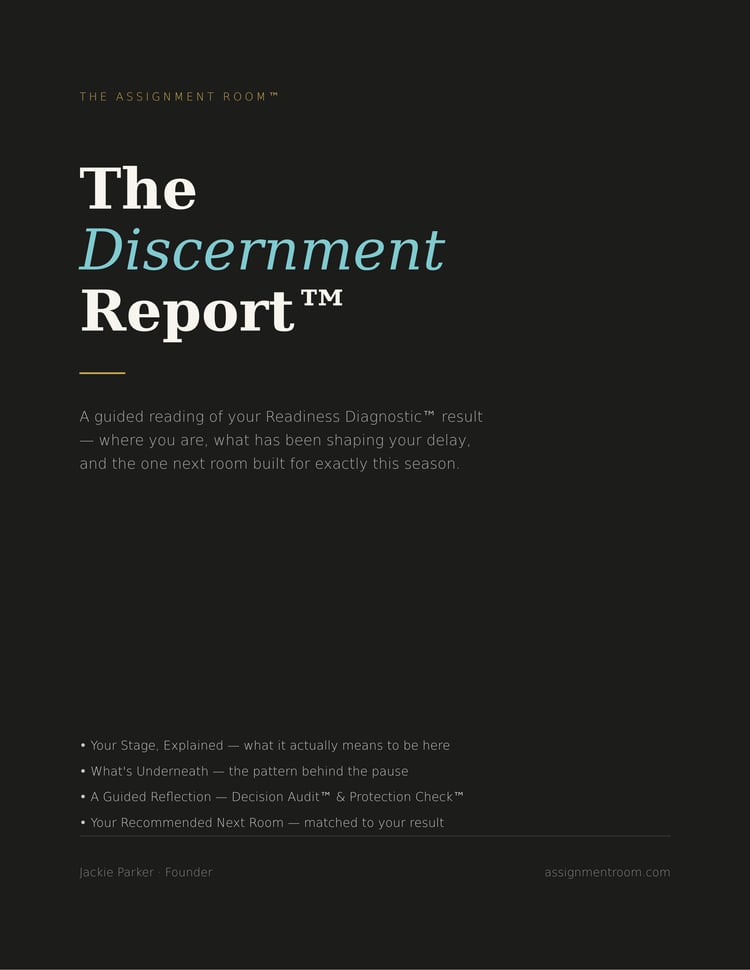 THE ASSIGNMENT ROOM™

The
Discernment
Report™

A guided reading of your Readiness Diagnostic™ result — where you are, what has been shaping your delay, and the one next room built for exactly this season.

• Your Stage, Explained — what it actually means to be here
• What's Underneath — the pattern behind the pause
• A Guided Reflection — Decision Audit™ & Protection Check™
• Your Recommended Next Room — matched to your result

Jackie Parker · Founder

assignmentroom.com